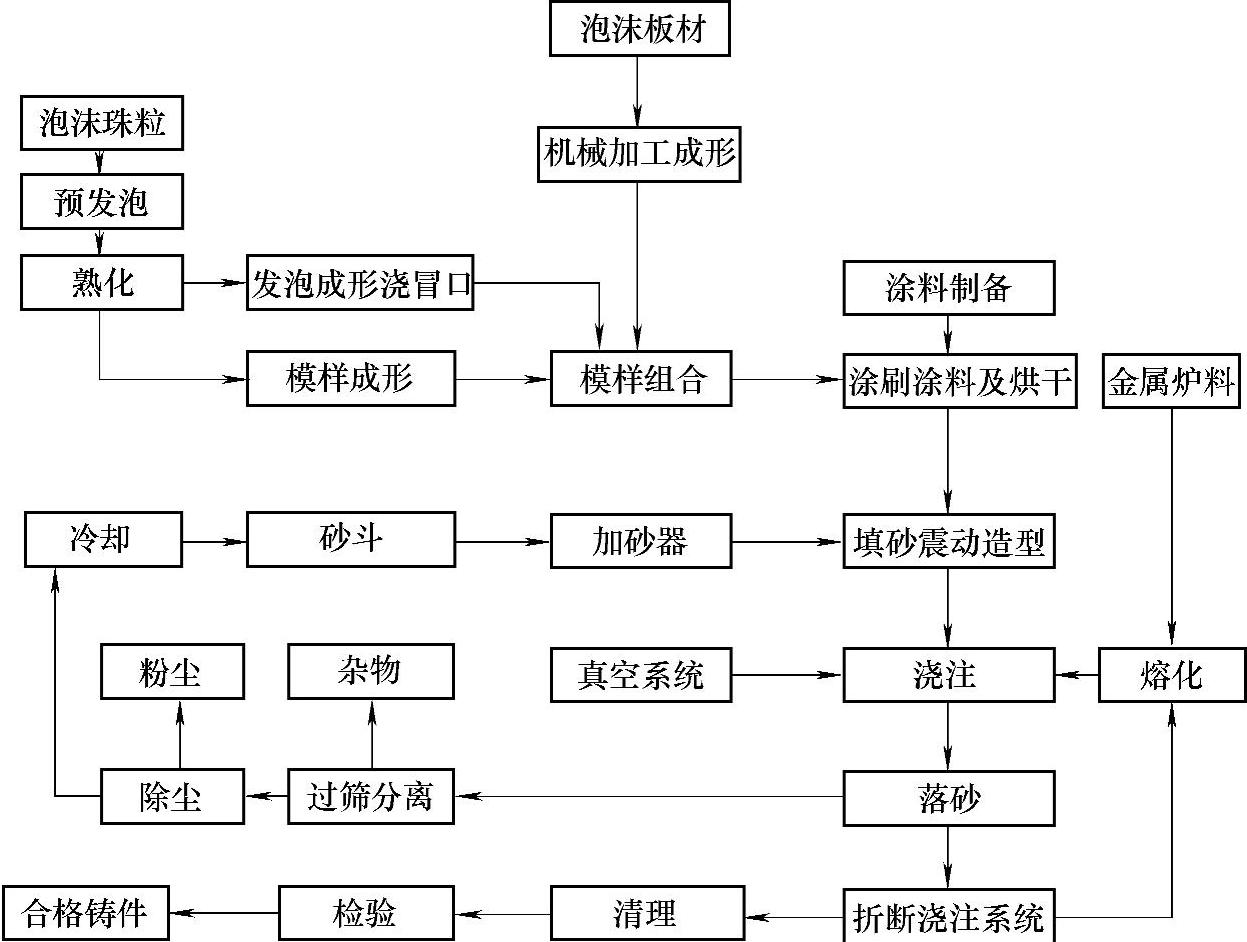 泡沫板材

泡沫珠粒

机械加工成形

预发泡

熟化

发泡成形浇冒口

涂料制备

模样成形

模样组合

涂刷涂料及烘干

金属炉料

冷却

砂斗

加砂器

填砂震动造型

粉尘

杂物

真空系统

浇注

熔化

除尘

过筛分离

落砂

合格铸件

检验

清理

折断浇注系统